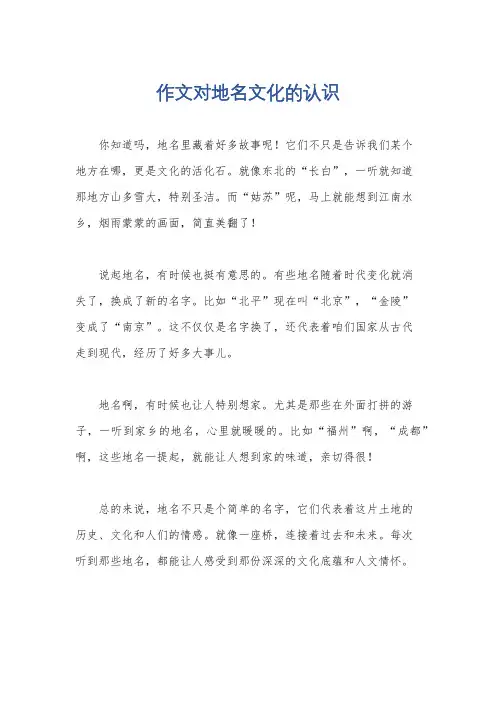 作文对地名文化的认识

你知道吗，地名里藏着好多故事呢！它们不只是告诉我们某个地方在哪，更是文化的活化石。就像东北的“长白”，一听就知道那地方山多雪大，特别圣洁。而“姑苏”呢，马上就能想到江南水乡，烟雨蒙蒙的画面，简直美翻了！

说起地名，有时候也挺有意思的。有些地名随着时代变化就消失了，换成了新的名字。比如“北平”现在叫“北京”，“金陵”变成了“南京”。这不仅仅是名字换了，还代表着咱们国家从古代走到现代，经历了好多大事儿。

地名啊，有时候也让人特别想家。尤其是那些在外面打拼的游子，一听到家乡的地名，心里就暖暖的。比如“福州”啊，“成都”啊，这些地名一提起，就能让人想到家的味道，亲切得很！

总的来说，地名不只是个简单的名字，它们代表着这片土地的历史、文化和人们的情感。就像一座桥，连接着过去和未来。每次听到那些地名，都能让人感受到那份深深的文化底蕴和人文情怀。